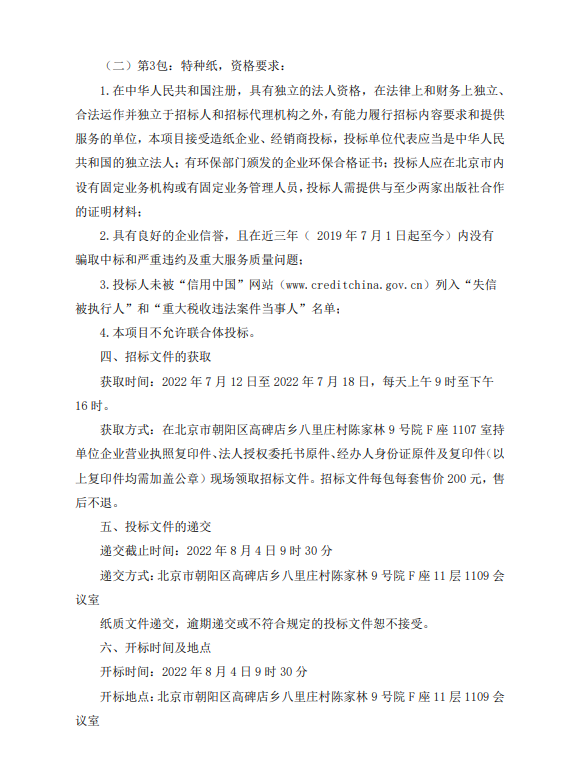 （二）第3包：特种纸，资格要求：

1. 在中华人民共和国注册，具有独立的法人资格，在法律上和财务上独立、合法运作并独立于招标人和招标代理机构之外，有能力履行招标内容要求和提供服务的单位，本项目接受造纸企业、经销商投标，投标单位代表应当是中华人民共和国的独立法人；有环保部门颁发的企业环保合格证书；投标人应在北京市内设有固定业务机构或有固定业务管理人员，投标人需提供与至少两家出版社合作的证明材料；

2. 具有良好的企业信誉，且在近三年（ 2019 年 7 月 1 日起至今）内没有骗取中标和严重违约及重大服务质量问题；

3. 投标人未被“信用中国”网站（www.creditchina.gov.cn）列入“失信被执行人”和“重大税收违法案件当事人”名单；

4. 本项目不允许联合体投标。

四、招标文件的获取

获取时间：2022 年 7 月 12 日至 2022 年 7 月 18 日，每天上午 9 时至下午 16 时。

获取方式：在北京市朝阳区高碑店乡八里庄村陈家林 9 号院 F 座 1107 室持单位企业营业执照复印件、法人授权委托书原件、经办人身份证原件及复印件（以上复印件均需加盖公章）现场领取招标文件。招标文件每包每套售价 200 元，售后不退。

五、投标文件的递交

递交截止时间：2022 年 8 月 4 日 9 时 30 分

递交方式：北京市朝阳区高碑店乡八里庄村陈家林 9 号院 F 座 11 层 1109 会议室

纸质文件递交，逾期递交或不符合规定的投标文件恕不接受。

六、开标时间及地点

开标时间：2022 年 8 月 4 日 9 时 30 分

开标地点：北京市朝阳区高碑店乡八里庄村陈家林 9 号院 F 座 11 层 1109 会议室